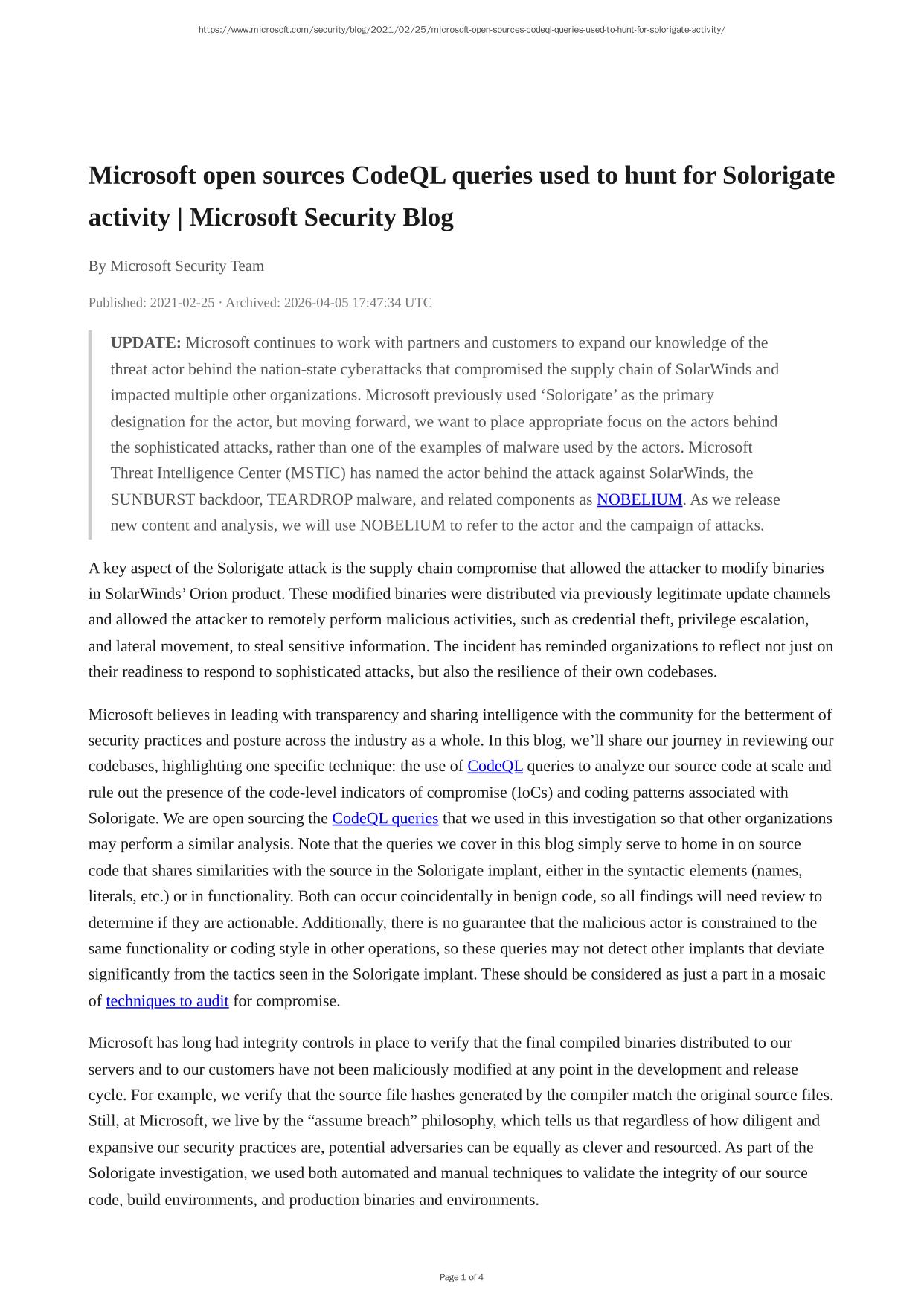 https://www.microsoft.com/security/blog/2021/02/25/microsoft-open-sources-codeql-queries-used-to-hunt-for-solorigate-activity/

Microsoft open sources CodeQL queries used to hunt for Solorigate activity | Microsoft Security Blog

By Microsoft Security Team

Published: 2021-02-25 · Archived: 2026-04-05 17:47:34 UTC

UPDATE: Microsoft continues to work with partners and customers to expand our knowledge of the threat actor behind the nation-state cyberattacks that compromised the supply chain of SolarWinds and impacted multiple other organizations. Microsoft previously used ‘Solorigate’ as the primary designation for the actor, but moving forward, we want to place appropriate focus on the actors behind the sophisticated attacks, rather than one of the examples of malware used by the actors. Microsoft Threat Intelligence Center (MSTIC) has named the actor behind the attack against SolarWinds, the SUNBURST backdoor, TEARDROP malware, and related components as NOBELIUM. As we release new content and analysis, we will use NOBELIUM to refer to the actor and the campaign of attacks.

A key aspect of the Solorigate attack is the supply chain compromise that allowed the attacker to modify binaries in SolarWinds’ Orion product. These modified binaries were distributed via previously legitimate update channels and allowed the attacker to remotely perform malicious activities, such as credential theft, privilege escalation, and lateral movement, to steal sensitive information. The incident has reminded organizations to reflect not just on their readiness to respond to sophisticated attacks, but also the resilience of their own codebases.

Microsoft believes in leading with transparency and sharing intelligence with the community for the betterment of security practices and posture across the industry as a whole. In this blog, we’ll share our journey in reviewing our codebases, highlighting one specific technique: the use of CodeQL queries to analyze our source code at scale and rule out the presence of the code-level indicators of compromise (IoCs) and coding patterns associated with Solorigate. We are open sourcing the CodeQL queries that we used in this investigation so that other organizations may perform a similar analysis. Note that the queries we cover in this blog simply serve to home in on source code that shares similarities with the source in the Solorigate implant, either in the syntactic elements (names, literals, etc.) or in functionality. Both can occur coincidentally in benign code, so all findings will need review to determine if they are actionable. Additionally, there is no guarantee that the malicious actor is constrained to the same functionality or coding style in other operations, so these queries may not detect other implants that deviate significantly from the tactics seen in the Solorigate implant. These should be considered as just a part in a mosaic of techniques to audit for compromise.

Microsoft has long had integrity controls in place to verify that the final compiled binaries distributed to our servers and to our customers have not been maliciously modified at any point in the development and release cycle. For example, we verify that the source file hashes generated by the compiler match the original source files. Still, at Microsoft, we live by the “assume breach” philosophy, which tells us that regardless of how diligent and expansive our security practices are, potential adversaries can be equally as clever and resourced. As part of the Solorigate investigation, we used both automated and manual techniques to validate the integrity of our source code, build environments, and production binaries and environments.

Page 1 of 4